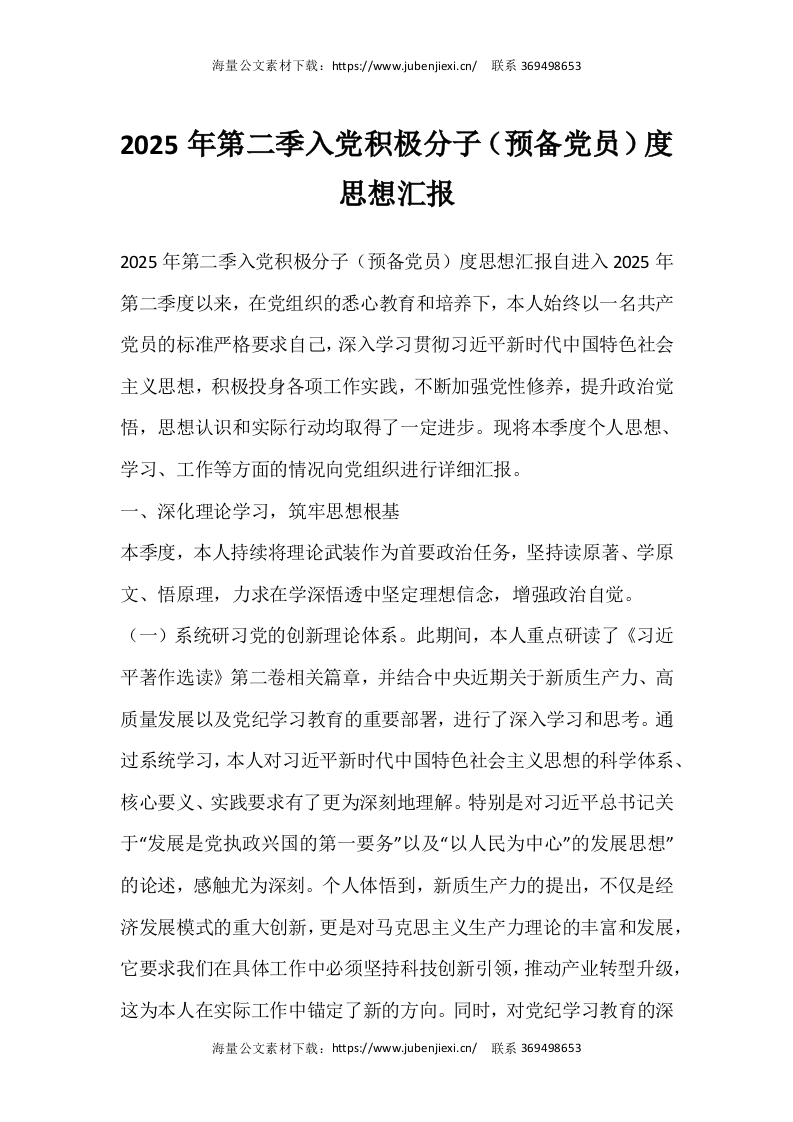 海量公文素材下载：https://www.jubenjiexi.cn/　联系 369498653

2025 年第二季入党积极分子（预备党员）度思想汇报

2025 年第二季入党积极分子（预备党员）度思想汇报自进入 2025 年第二季度以来，在党组织的悉心教育和培养下，本人始终以一名共产党员的标准严格要求自己，深入学习贯彻习近平新时代中国特色社会主义思想，积极投身各项工作实践，不断加强党性修养，提升政治觉悟，思想认识和实际行动均取得了一定进步。现将本季度个人思想、学习、工作等方面的情况向党组织进行详细汇报。

一、深化理论学习，筑牢思想根基

本季度，本人持续将理论武装作为首要政治任务，坚持读原著、学原文、悟原理，力求在学深悟透中坚定理想信念，增强政治自觉。

（一）系统研习党的创新理论体系。此期间，本人重点研读了《习近平著作选读》第二卷相关篇章，并结合中央近期关于新质生产力、高质量发展以及党纪学习教育的重要部署，进行了深入学习和思考。通过系统学习，本人对习近平新时代中国特色社会主义思想的科学体系、核心要义、实践要求有了更为深刻地理解。特别是对习近平总书记关于“发展是党执政兴国的第一要务”以及“以人民为中心”的发展思想”的论述，感触尤为深刻。个人体悟到，新质生产力的提出，不仅是经济发展模式的重大创新，更是对马克思主义生产力理论的丰富和发展，它要求我们在具体工作中必须坚持科技创新引领，推动产业转型升级，这为本人在实际工作中锚定了新的方向。同时，对党纪学习教育的深

海量公文素材下载：https://www.jubenjiexi.cn/　联系 369498653